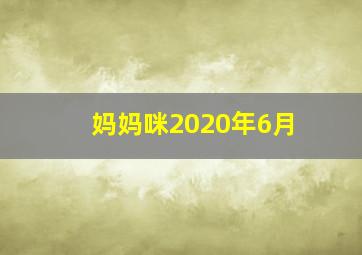 妈妈咪2020年6月